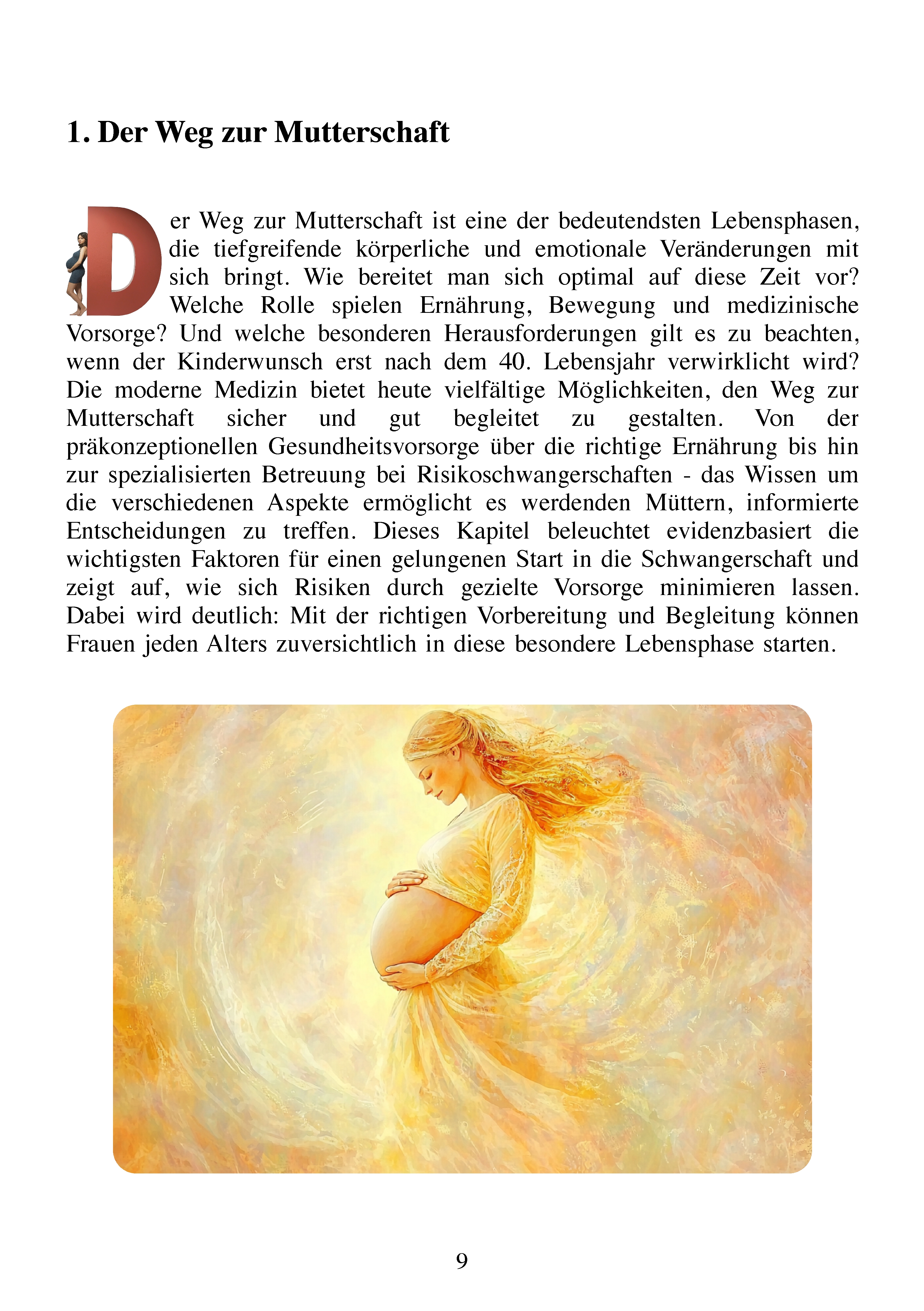 1. Der Weg zur Mutterschaft

Der Weg zur Mutterschaft ist eine der bedeutendsten Lebensphasen, die tiefgreifende körperliche und emotionale Veränderungen mit sich bringt. Wie bereitet man sich optimal auf diese Zeit vor? Welche Rolle spielen Ernährung, Bewegung und medizinische Vorsorge? Und welche besonderen Herausforderungen gilt es zu beachten, wenn der Kinderwunsch erst nach dem 40. Lebensjahr verwirklicht wird? Die moderne Medizin bietet heute vielfältige Möglichkeiten, den Weg zur Mutterschaft sicher und gut begleitet zu gestalten. Von der präkonzeptionellen Gesundheitsvorsorge über die richtige Ernährung bis hin zur spezialisierten Betreuung bei Risikoschwangerschaften - das Wissen um die verschiedenen Aspekte ermöglicht es werdenden Müttern, informierte Entscheidungen zu treffen. Dieses Kapitel beleuchtet evidenzbasiert die wichtigsten Faktoren für einen gelungenen Start in die Schwangerschaft und zeigt auf, wie sich Risiken durch gezielte Vorsorge minimieren lassen. Dabei wird deutlich: Mit der richtigen Vorbereitung und Begleitung können Frauen jeden Alters zuversichtlich in diese besondere Lebensphase starten.

9